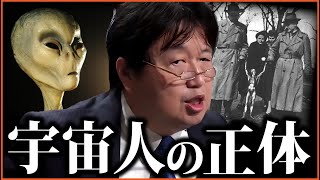 宇宙人の正体